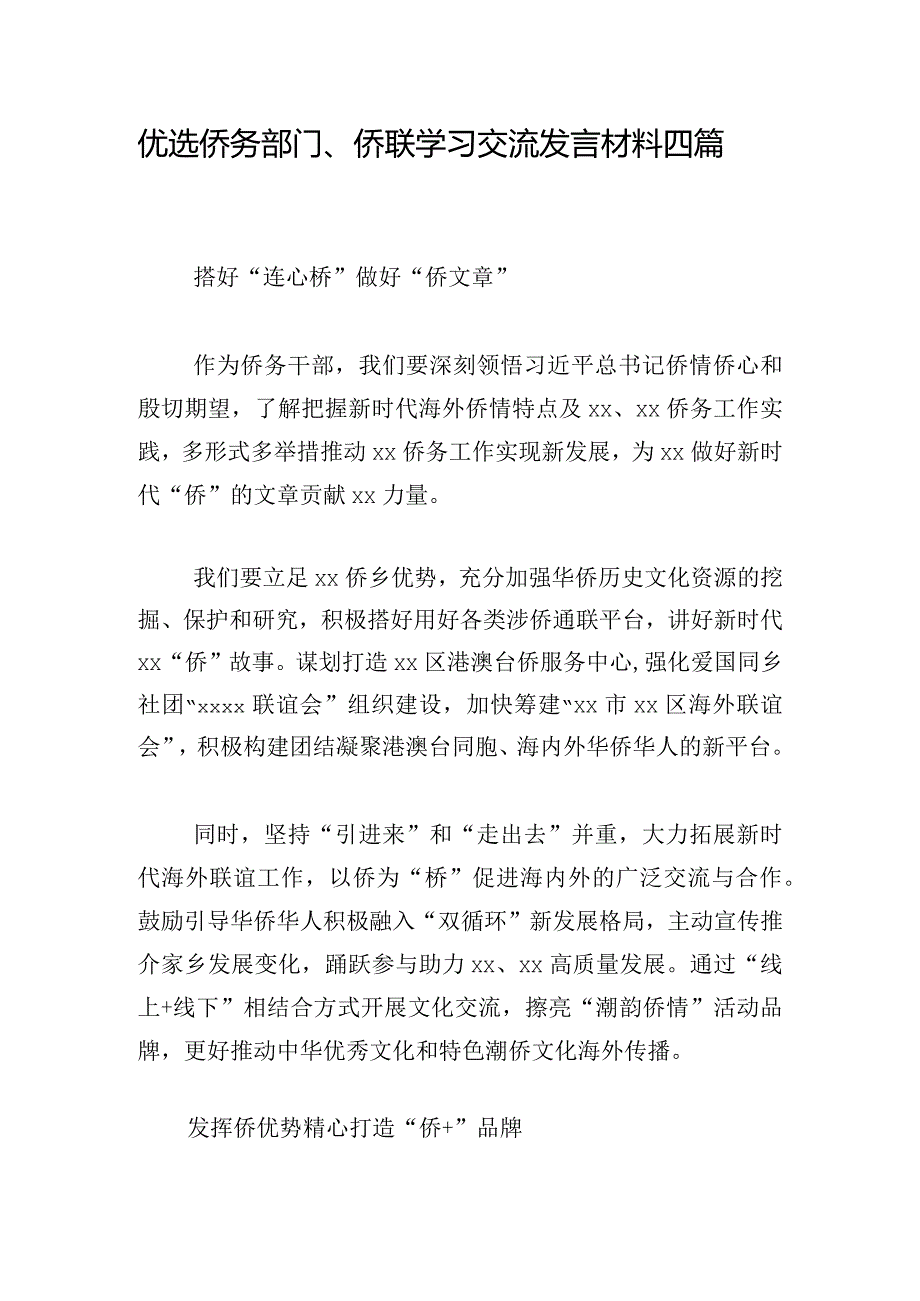 优选侨务部门、侨联学习交流发言材料四篇

搭好“连心桥”做好“侨文章”

作为侨务干部，我们要深刻领悟习近平总书记侨情侨心和殷切期望，了解把握新时代海外侨情特点及xx、xx侨务工作实践，多形式多举措推动xx侨务工作实现新发展，为xx做好新时代“侨”的文章贡献xx力量。

我们要立足xx侨乡优势，充分加强华侨历史文化资源的挖掘、保护和研究，积极搭好用好各类涉侨通联平台，讲好新时代xx“侨”故事。谋划打造xx区港澳台侨服务中心，强化爱国同乡社团“xxxx联谊会”组织建设，加快筹建“xx市xx区海外联谊会”，积极构建团结凝聚港澳台同胞、海内外华侨华人的新平台。

同时，坚持“引进来”和“走出去”并重，大力拓展新时代海外联谊工作，以侨为“桥”促进海内外的广泛交流与合作。鼓励引导华侨华人积极融入“双循环”新发展格局，主动宣传推介家乡发展变化，踊跃参与助力xx、xx高质量发展。通过“线上+线下”相结合方式开展文化交流，擦亮“潮韵侨情”活动品牌，更好推动中华优秀文化和特色潮侨文化海外传播。

发挥侨优势精心打造“侨+”品牌